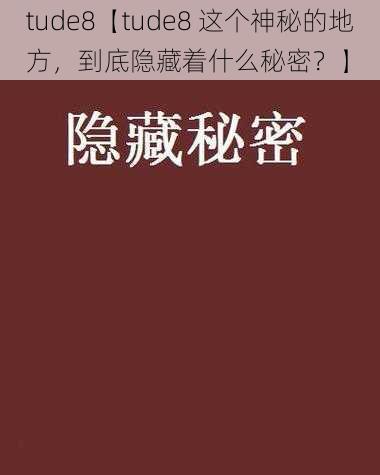 tude8【tude8 这个神秘的地方，到底隐藏着什么秘密？】

隐藏秘密